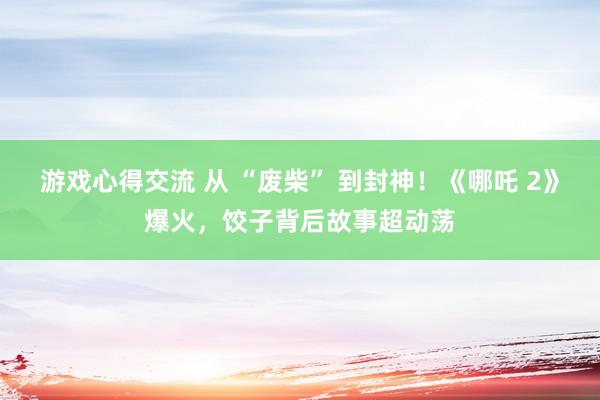 游戏心得交流 从“废柴”到封神！《哪吒 2》爆火，饺子背后故事超动荡